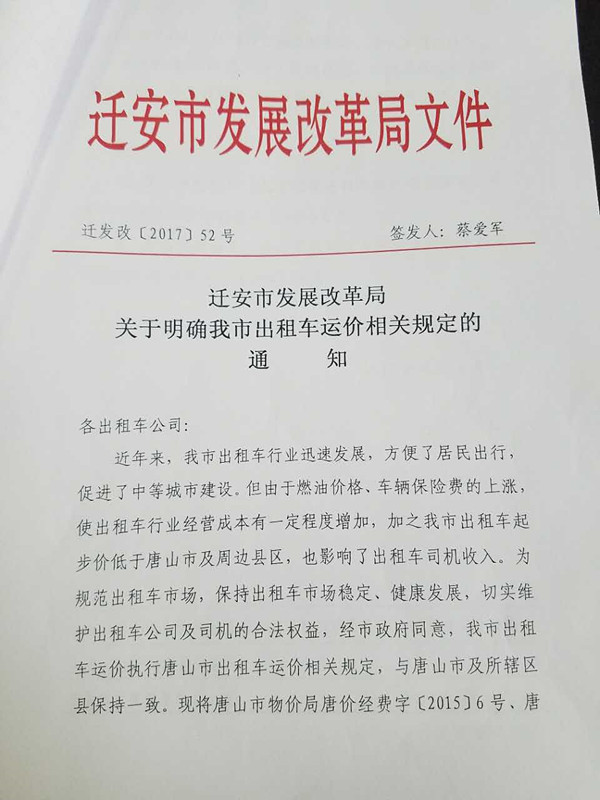 迁安市发展改革局文件

迁发改〔2017〕52号 签发人：蔡爱军

迁安市发展改革局
关于明确我市出租车运价相关规定的
通 知

各出租车公司：

近年来，我市出租车行业迅速发展，方便了居民出行，促进了中等城市建设。但由于燃油价格、车辆保险费的上涨，使出租车行业经营成本有一定程度增加，加之我市出租车起步价低于唐山市及周边县区，也影响了出租车司机收入。为规范出租车市场，保持出租车市场稳定、健康发展，切实维护出租车公司及司机的合法权益，经市政府同意，我市出租车运价执行唐山市出租车运价相关规定，与唐山市及所辖区县保持一致。现将唐山市物价局唐价经费字〔2015〕6号、唐